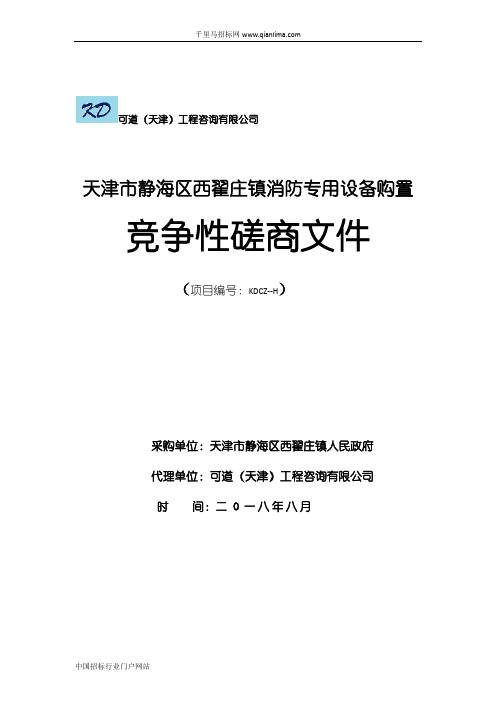 千里马招标网 www.qianlima.com

KD 可道（天津）工程咨询有限公司

天津市静海区西翟庄镇消防专用设备购置

竞争性磋商文件

（项目编号：KDCZ--H）

采购单位：天津市静海区西翟庄镇人民政府

代理单位：可道（天津）工程咨询有限公司

时 间：二 0 一八年八月

中国招标行业门户网站